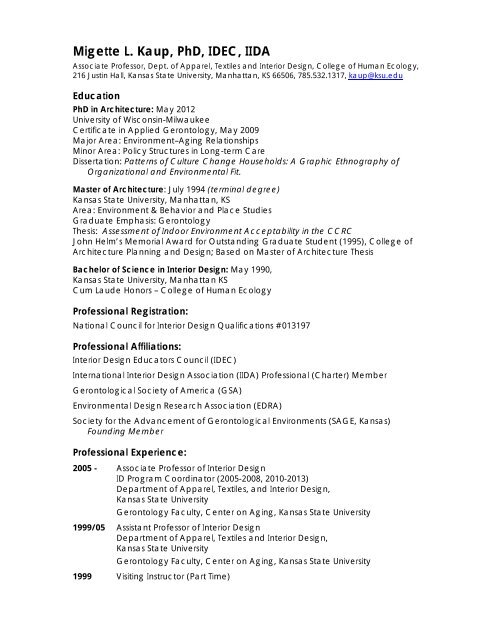 Migette L. Kaup, PhD, IDEC, IIDA
Associate Professor, Dept. of Apparel, Textiles and Interior Design, College of Human Ecology, 216 Justin Hall, Kansas State University, Manhattan, KS 66506, 785.532.1317, kaup@ksu.edu

Education
PhD in Architecture: May 2012
University of Wisconsin-Milwaukee
Certificate in Applied Gerontology, May 2009
Major Area: Environment–Aging Relationships
Minor Area: Policy Structures in Long-term Care
Dissertation: Patterns of Culture Change Households: A Graphic Ethnography of Organizational and Environmental Fit.

Master of Architecture: July 1994 (terminal degree)
Kansas State University, Manhattan, KS
Area: Environment & Behavior and Place Studies
Graduate Emphasis: Gerontology
Thesis: Assessment of Indoor Environment Acceptability in the CCRC
John Helm's Memorial Award for Outstanding Graduate Student (1995), College of Architecture Planning and Design; Based on Master of Architecture Thesis

Bachelor of Science in Interior Design: May 1990,
Kansas State University, Manhattan KS
Cum Laude Honors – College of Human Ecology

Professional Registration:
National Council for Interior Design Qualifications #013197

Professional Affiliations:
Interior Design Educators Council (IDEC)

International Interior Design Association (IIDA) Professional (Charter) Member

Gerontological Society of America (GSA)

Environmental Design Research Association (EDRA)

Society for the Advancement of Gerontological Environments (SAGE, Kansas) Founding Member

Professional Experience:
2005 - Associate Professor of Interior Design
ID Program Coordinator (2005-2008, 2010-2013)
Department of Apparel, Textiles, and Interior Design, Kansas State University
Gerontology Faculty, Center on Aging, Kansas State University

1999/05 Assistant Professor of Interior Design
Department of Apparel, Textiles and Interior Design, Kansas State University
Gerontology Faculty, Center on Aging, Kansas State University

1999 Visiting Instructor (Part Time)